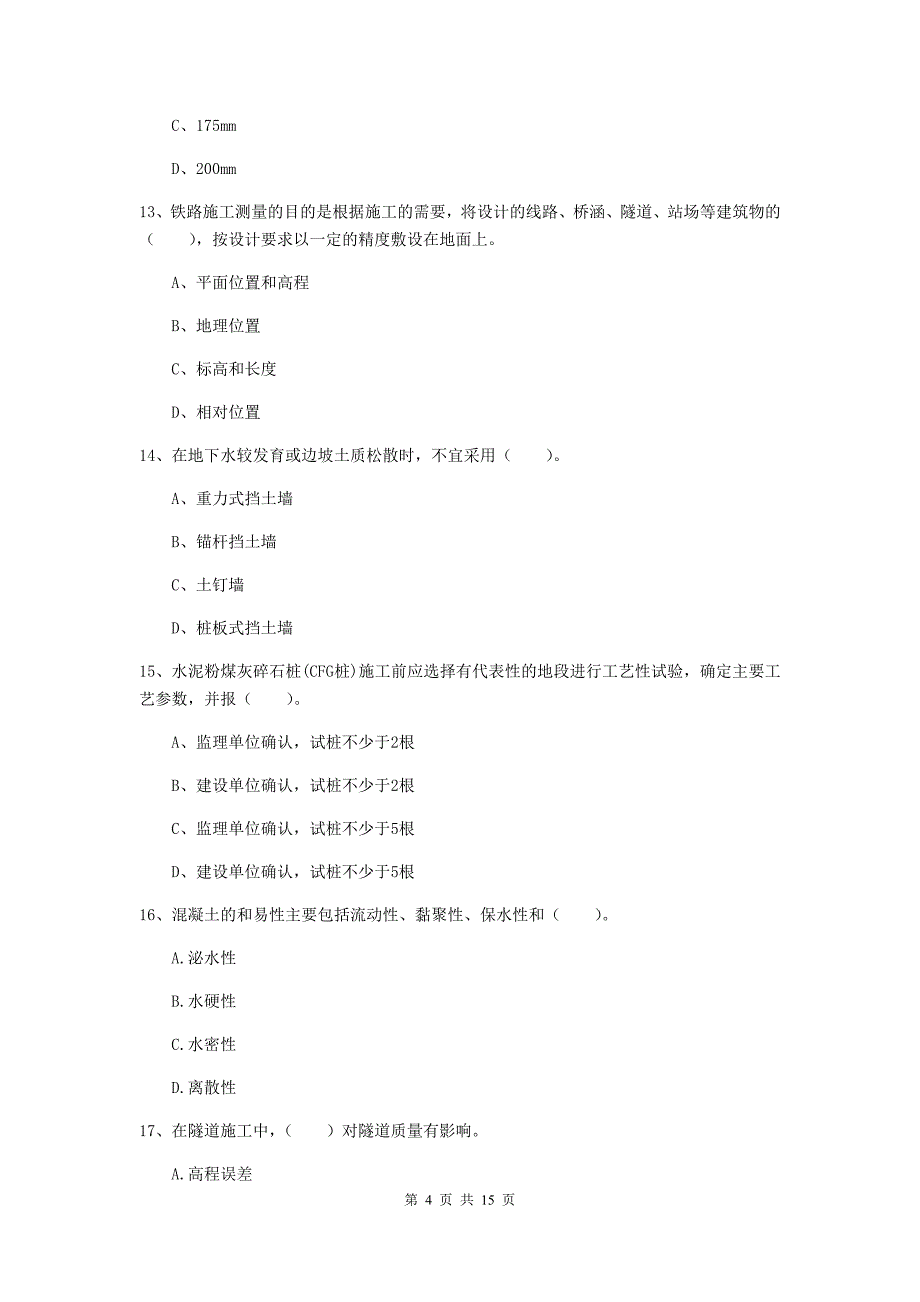 C、175mm

D、200mm

13、铁路施工测量的目的是根据施工的需要，将设计的线路、桥涵、隧道、站场等建筑物的（　　），按设计要求以一定的精度敷设在地面上。

A、平面位置和高程

B、地理位置

C、标高和长度

D、相对位置

14、在地下水较发育或边坡土质松散时，不宜采用（　　）。

A、重力式挡土墙

B、锚杆挡土墙

C、土钉墙

D、桩板式挡土墙

15、水泥粉煤灰碎石桩(CFG桩)施工前应选择有代表性的地段进行工艺性试验，确定主要工艺参数，并报（　　）。

A、监理单位确认，试桩不少于2根

B、建设单位确认，试桩不少于2根

C、监理单位确认，试桩不少于5根

D、建设单位确认，试桩不少于5根

16、混凝土的和易性主要包括流动性、黏聚性、保水性和（　　）。

A.泌水性

B.水硬性

C.水密性

D.离散性

17、在隧道施工中，（　　）对隧道质量有影响。

A.高程误差

第 4 页 共 15 页